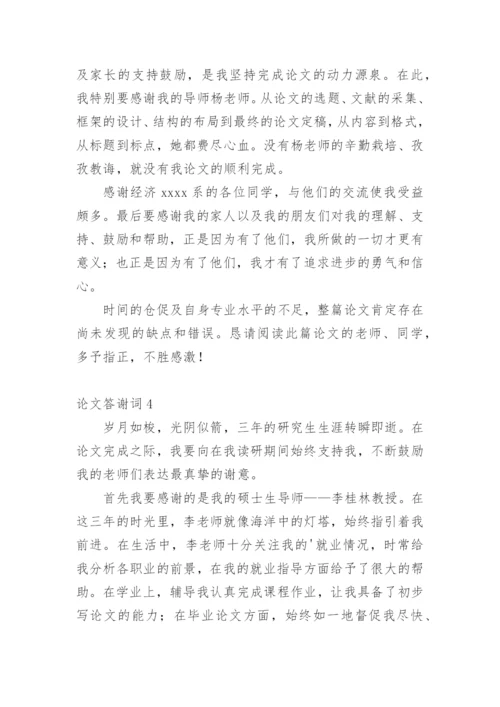 及家长的支持鼓励，是我坚持完成论文的动力源泉。在此，我特别要感谢我的导师杨老师。从论文的选题、文献的采集、框架的设计、结构的布局到最终的论文定稿，从内容到格式，从标题到标点，她都费尽心血。没有杨老师的辛勤栽培、孜孜教诲，就没有我论文的顺利完成。

感谢经济 xxxx 系的各位同学，与他们的交流使我受益颇多。最后要感谢我的家人以及我的朋友们对我的理解、支持、鼓励和帮助，正是因为有了他们，我所做的一切才更有意义；也正是因为有了他们，我才有了追求进步的勇气和信心。

时间的仓促及自身专业水平的不足，整篇论文肯定存在尚未发现的缺点和错误。恳请阅读此篇论文的老师、同学，多予指正，不胜感激！

论文答谢词 4

岁月如梭，光阴似箭，三年的研究生生涯转瞬即逝。在论文完成之际，我要向在我读研期间始终支持我，不断鼓励我的老师们表达最真挚的谢意。

首先我要感谢的是我的硕士生导师——李桂林教授。在这三年的时光里，李老师就像海洋中的灯塔，始终指引着我前进。在生活中，李老师十分关注我的'就业情况，时常给我分析各职业的前景，在我的就业指导方面给予了很大的帮助。在学业上，辅导我认真完成课程作业，让我具备了初步写论文的能力；在毕业论文方面，始终如一地督促我尽快、